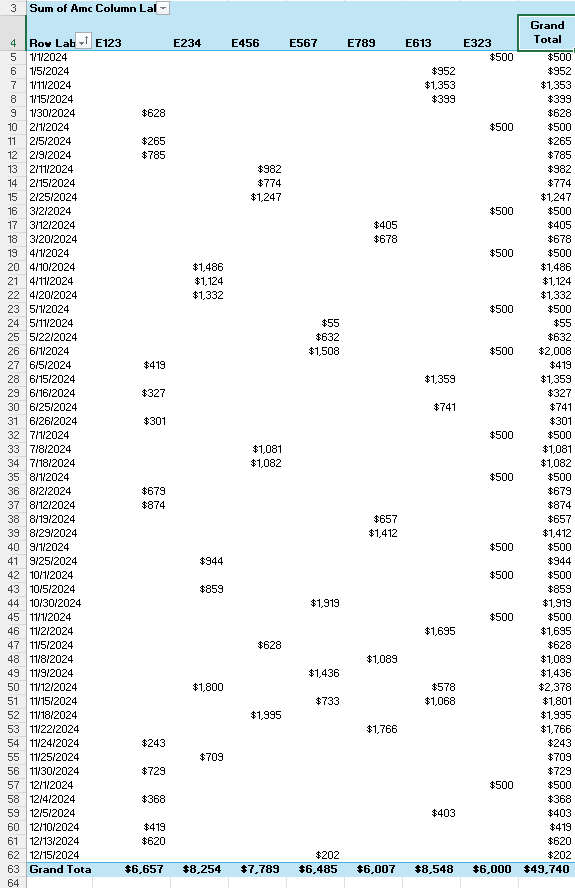 | 3 | Sum of Amc | Column Lal |  |  |  |  |  |  |  |
|---|---|---|---|---|---|---|---|---|---|
| 4 | Row Lab | E123 | E234 | E456 | E567 | E789 | E613 | E323 | Grand Total |
| 5 | 1/1/2024 |  |  |  |  |  |  | $500 | $500 |
| 6 | 1/5/2024 |  |  |  |  |  | $952 |  | $952 |
| 7 | 1/11/2024 |  |  |  |  |  | $1,353 |  | $1,353 |
| 8 | 1/15/2024 |  |  |  |  |  | $399 |  | $399 |
| 9 | 1/30/2024 | $628 |  |  |  |  |  |  | $628 |
| 10 | 2/1/2024 |  |  |  |  |  |  | $500 | $500 |
| 11 | 2/5/2024 | $265 |  |  |  |  |  |  | $265 |
| 12 | 2/9/2024 | $785 |  |  |  |  |  |  | $785 |
| 13 | 2/11/2024 |  |  | $982 |  |  |  |  | $982 |
| 14 | 2/15/2024 |  |  | $774 |  |  |  |  | $774 |
| 15 | 2/25/2024 |  |  | $1,247 |  |  |  |  | $1,247 |
| 16 | 3/2/2024 |  |  |  |  |  |  | $500 | $500 |
| 17 | 3/12/2024 |  |  |  |  | $405 |  |  | $405 |
| 18 | 3/20/2024 |  |  |  |  | $678 |  |  | $678 |
| 19 | 4/1/2024 |  |  |  |  |  |  | $500 | $500 |
| 20 | 4/10/2024 |  | $1,486 |  |  |  |  |  | $1,486 |
| 21 | 4/11/2024 |  | $1,124 |  |  |  |  |  | $1,124 |
| 22 | 4/20/2024 |  | $1,332 |  |  |  |  |  | $1,332 |
| 23 | 5/1/2024 |  |  |  |  |  |  | $500 | $500 |
| 24 | 5/11/2024 |  |  |  | $55 |  |  |  | $55 |
| 25 | 5/22/2024 |  |  |  | $632 |  |  |  | $632 |
| 26 | 6/1/2024 |  |  |  | $1,508 |  |  | $500 | $2,008 |
| 27 | 6/5/2024 | $419 |  |  |  |  |  |  | $419 |
| 28 | 6/15/2024 |  |  |  |  |  | $1,359 |  | $1,359 |
| 29 | 6/16/2024 | $327 |  |  |  |  |  |  | $327 |
| 30 | 6/25/2024 |  |  |  |  |  | $741 |  | $741 |
| 31 | 6/26/2024 | $301 |  |  |  |  |  |  | $301 |
| 32 | 7/1/2024 |  |  |  |  |  |  | $500 | $500 |
| 33 | 7/8/2024 |  |  | $1,081 |  |  |  |  | $1,081 |
| 34 | 7/18/2024 |  |  | $1,082 |  |  |  |  | $1,082 |
| 35 | 8/1/2024 |  |  |  |  |  |  | $500 | $500 |
| 36 | 8/2/2024 | $679 |  |  |  |  |  |  | $679 |
| 37 | 8/12/2024 | $874 |  |  |  |  |  |  | $874 |
| 38 | 8/19/2024 |  |  |  |  | $657 |  |  | $657 |
| 39 | 8/29/2024 |  |  |  |  | $1,412 |  |  | $1,412 |
| 40 | 9/1/2024 |  |  |  |  |  |  | $500 | $500 |
| 41 | 9/25/2024 |  | $944 |  |  |  |  |  | $944 |
| 42 | 10/1/2024 |  |  |  |  |  |  | $500 | $500 |
| 43 | 10/5/2024 |  | $859 |  |  |  |  |  | $859 |
| 44 | 10/30/2024 |  |  |  | $1,919 |  |  |  | $1,919 |
| 45 | 11/1/2024 |  |  |  |  |  |  | $500 | $500 |
| 46 | 11/2/2024 |  |  |  |  |  | $1,695 |  | $1,695 |
| 47 | 11/5/2024 |  |  | $628 |  |  |  |  | $628 |
| 48 | 11/8/2024 |  |  |  |  | $1,089 |  |  | $1,089 |
| 49 | 11/9/2024 |  |  |  | $1,436 |  |  |  | $1,436 |
| 50 | 11/12/2024 |  | $1,800 |  |  |  | $578 |  | $2,378 |
| 51 | 11/15/2024 |  |  |  | $733 |  | $1,068 |  | $1,801 |
| 52 | 11/18/2024 |  |  | $1,995 |  |  |  |  | $1,995 |
| 53 | 11/22/2024 |  |  |  |  | $1,766 |  |  | $1,766 |
| 54 | 11/24/2024 | $243 |  |  |  |  |  |  | $243 |
| 55 | 11/25/2024 |  | $709 |  |  |  |  |  | $709 |
| 56 | 11/30/2024 | $729 |  |  |  |  |  |  | $729 |
| 57 | 12/1/2024 |  |  |  |  |  |  | $500 | $500 |
| 58 | 12/4/2024 | $368 |  |  |  |  |  |  | $368 |
| 59 | 12/5/2024 |  |  |  |  |  | $403 |  | $403 |
| 60 | 12/10/2024 | $419 |  |  |  |  |  |  | $419 |
| 61 | 12/13/2024 | $620 |  |  |  |  |  |  | $620 |
| 62 | 12/15/2024 |  |  |  | $202 |  |  |  | $202 |
| 63 | Grand Tota | $6,657 | $8,254 | $7,789 | $6,485 | $6,007 | $8,548 | $6,000 | $49,740 |
| 64 |  |  |  |  |  |  |  |  |  |